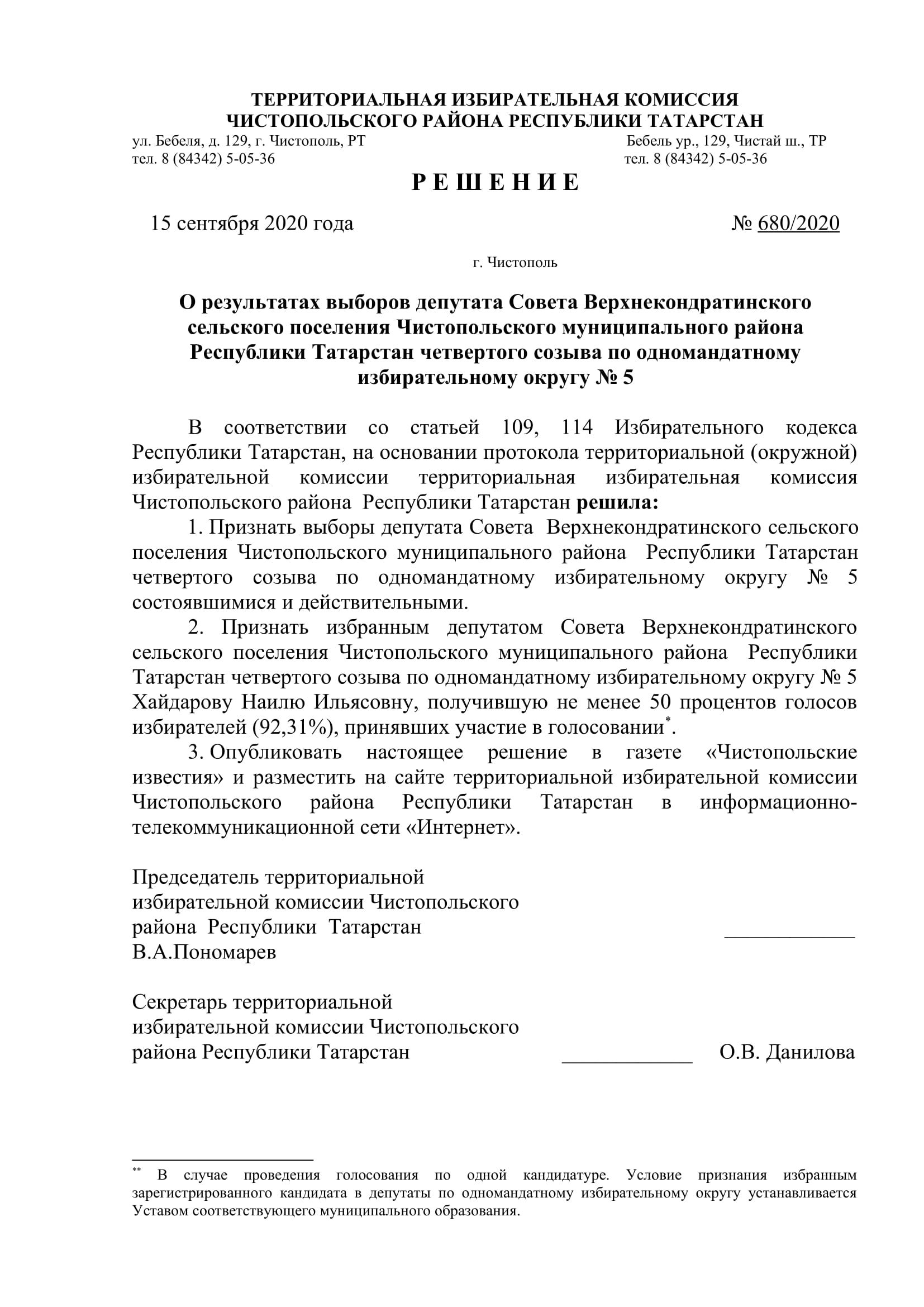 ТЕРРИТОРИАЛЬНАЯ ИЗБИРАТЕЛЬНАЯ КОМИССИЯ
ЧИСТОПОЛЬСКОГО РАЙОНА РЕСПУБЛИКИ ТАТАРСТАН

ул. Бебеля, д. 129, г. Чистополь, РТ
тел. 8 (84342) 5-05-36

Бебель ур., 129, Чистай ш., ТР
тел. 8 (84342) 5-05-36

Р Е Ш Е Н И Е

15 сентября 2020 года

№ 680/2020

г. Чистополь

О результатах выборов депутата Совета Верхнекондратинского сельского поселения Чистопольского муниципального района Республики Татарстан четвертого созыва по одномандатному избирательному округу № 5

В соответствии со статьей 109, 114 Избирательного кодекса Республики Татарстан, на основании протокола территориальной (окружной) избирательной комиссии территориальная избирательная комиссия Чистопольского района Республики Татарстан решила:

1. Признать выборы депутата Совета Верхнекондратинского сельского поселения Чистопольского муниципального района Республики Татарстан четвертого созыва по одномандатному избирательному округу № 5 состоявшимися и действительными.

2. Признать избранным депутатом Совета Верхнекондратинского сельского поселения Чистопольского муниципального района Республики Татарстан четвертого созыва по одномандатному избирательному округу № 5 Хайдарову Наилю Ильясовну, получившую не менее 50 процентов голосов избирателей (92,31%), принявших участие в голосовании*.

3. Опубликовать настоящее решение в газете «Чистопольские известия» и разместить на сайте территориальной избирательной комиссии Чистопольского района Республики Татарстан в информационно-телекоммуникационной сети «Интернет».

Председатель территориальной избирательной комиссии Чистопольского района Республики Татарстан
В.А.Пономарев

Секретарь территориальной избирательной комиссии Чистопольского района Республики Татарстан
О.В. Данилова

** В случае проведения голосования по одной кандидатуре. Условие признания избранным зарегистрированного кандидата в депутаты по одномандатному избирательному округу устанавливается Уставом соответствующего муниципального образования.